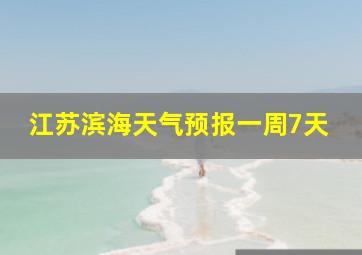 江苏滨海天气预报一周7天